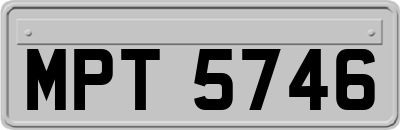 MPT 5746